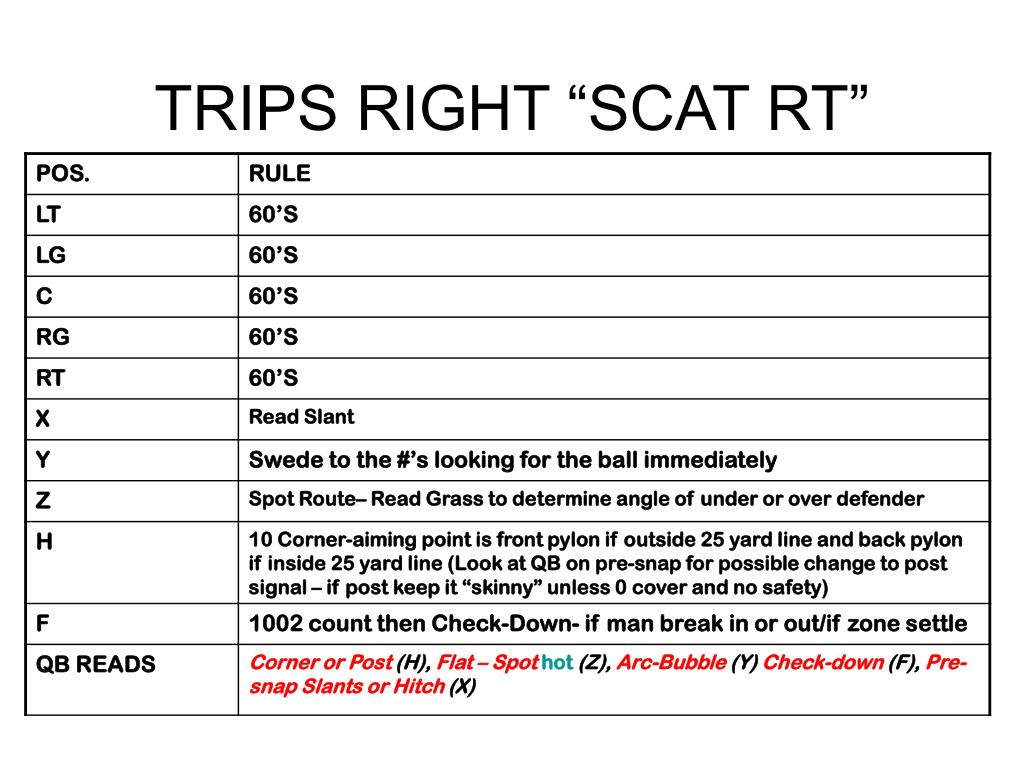 TRIPS RIGHT “SCAT RT”

| POS. | RULE |
|---|---|
| LT | 60’S |
| LG | 60’S |
| C | 60’S |
| RG | 60’S |
| RT | 60’S |
| X | Read Slant |
| Y | Swede to the #’s looking for the ball immediately |
| Z | Spot Route– Read Grass to determine angle of under or over defender |
| H | 10 Corner-aiming point is front pylon if outside 25 yard line and back pylon if inside 25 yard line (Look at QB on pre-snap for possible change to post signal – if post keep it “skinny” unless 0 cover and no safety) |
| F | 1002 count then Check-Down- if man break in or out/if zone settle |
| QB READS | Corner or Post (H), Flat – Spot hot (Z), Arc-Bubble (Y) Check-down (F), Pre-snap Slants or Hitch (X) |